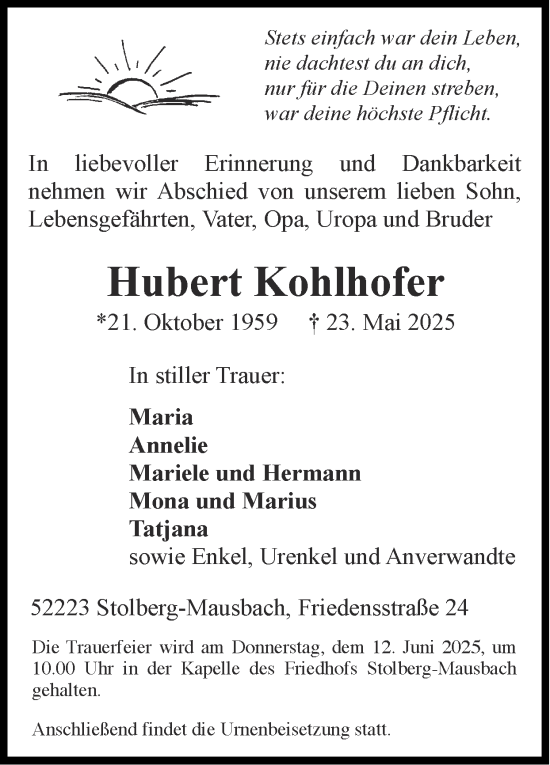 Stets einfach war dein Leben,
nie dachtest du an dich,
nur für die Deinen streben,
war deine höchste Pflicht.

In liebevoller Erinnerung und Dankbarkeit nehmen wir Abschied von unserem lieben Sohn, Lebensgefährten, Vater, Opa, Uropa und Bruder

Hubert Kohlhofer

*21. Oktober 1959 † 23. Mai 2025

In stiller Trauer:

Maria
Annelie
Mariele und Hermann
Mona und Marius
Tatjana
sowie Enkel, Urenkel und Anverwandte

52223 Stolberg-Mausbach, Friedensstraße 24

Die Trauerfeier wird am Donnerstag, dem 12. Juni 2025, um 10.00 Uhr in der Kapelle des Friedhofs Stolberg-Mausbach gehalten.

Anschließend findet die Urnenbeisetzung statt.